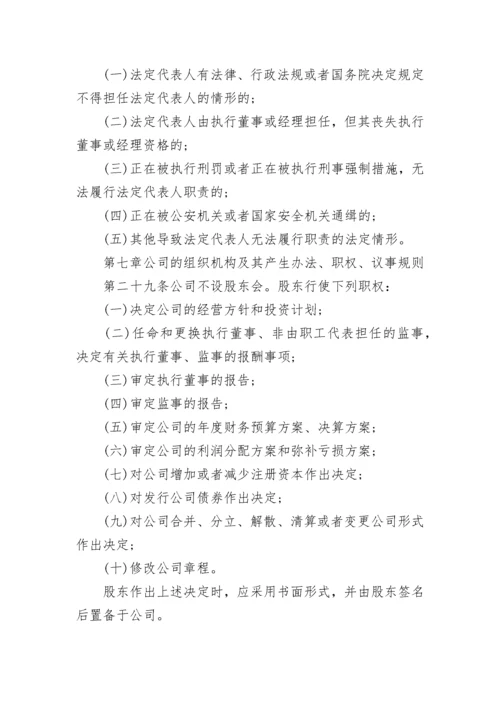 (一)法定代表人有法律、行政法规或者国务院决定规定不得担任法定代表人的情形的;

(二)法定代表人由执行董事或经理担任，但其丧失执行董事或经理资格的;

(三)正在被执行刑罚或者正在被执行刑事强制措施，无法履行法定代表人职责的;

(四)正在被公安机关或者国家安全机关通缉的;

(五)其他导致法定代表人无法履行职责的法定情形。

第七章公司的组织机构及其产生办法、职权、议事规则

第二十九条公司不设股东会。股东行使下列职权:

(一)决定公司的经营方针和投资计划;

(二)任命和更换执行董事、非由职工代表担任的监事，决定有关执行董事、监事的报酬事项;

(三)审定执行董事的报告;

(四)审定监事的报告;

(五)审定公司的年度财务预算方案、决算方案;

(六)审定公司的利润分配方案和弥补亏损方案;

(七)对公司增加或者减少注册资本作出决定;

(八)对发行公司债券作出决定;

(九)对公司合并、分立、解散、清算或者变更公司形式作出决定;

(十)修改公司章程。

股东作出上述决定时，应采用书面形式，并由股东签名后置备于公司。